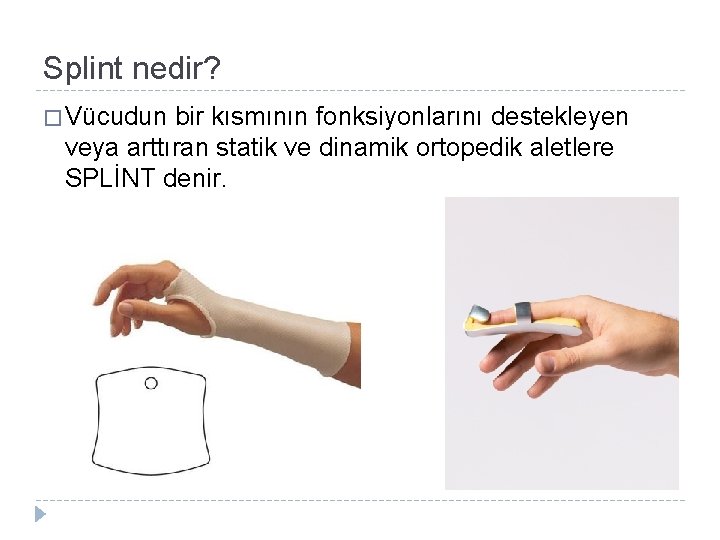 Splint nedir?

□ Vücudun bir kısmının fonksiyonlarını destekleyen veya arttıran statik ve dinamik ortopedik aletlere SPLİNT denir.